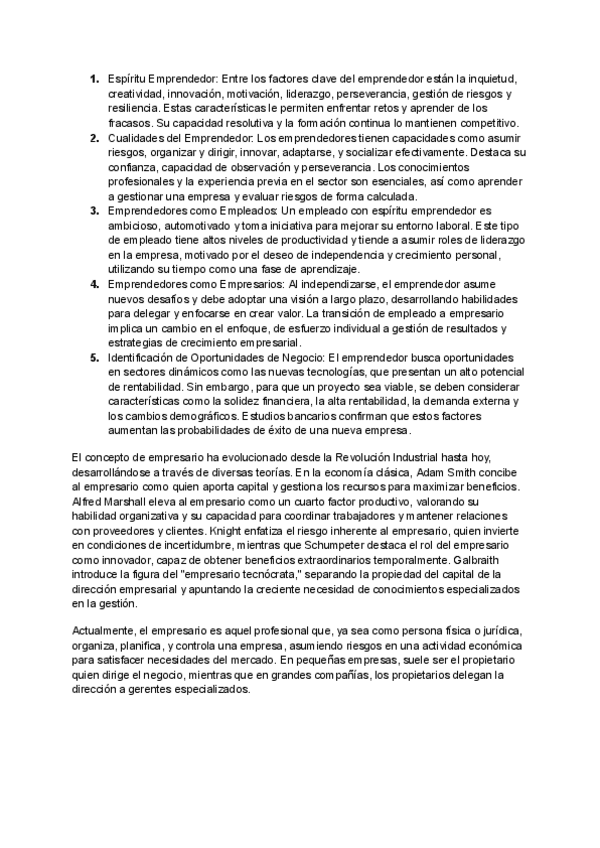 1. Espíritu Emprendedor: Entre los factores clave del emprendedor están la inquietud, creatividad, innovación, motivación, liderazgo, perseverancia, gestión de riesgos y resiliencia. Estas características le permiten enfrentar retos y aprender de los fracasos. Su capacidad resolutiva y la formación continua lo mantienen competitivo.
2. Cualidades del Emprendedor: Los emprendedores tienen capacidades como asumir riesgos, organizar y dirigir, innovar, adaptarse, y socializar efectivamente. Destaca su confianza, capacidad de observación y perseverancia. Los conocimientos profesionales y la experiencia previa en el sector son esenciales, así como aprender a gestionar una empresa y evaluar riesgos de forma calculada.
3. Emprendedores como Empleados: Un empleado con espíritu emprendedor es ambicioso, automotivado y toma iniciativa para mejorar su entorno laboral. Este tipo de empleado tiene altos niveles de productividad y tiende a asumir roles de liderazgo en la empresa, motivado por el deseo de independencia y crecimiento personal, utilizando su tiempo como una fase de aprendizaje.
4. Emprendedores como Empresarios: Al independizarse, el emprendedor asume nuevos desafíos y debe adoptar una visión a largo plazo, desarrollando habilidades para delegar y enfocarse en crear valor. La transición de empleado a empresario implica un cambio en el enfoque, de esfuerzo individual a gestión de resultados y estrategias de crecimiento empresarial.
5. Identificación de Oportunidades de Negocio: El emprendedor busca oportunidades en sectores dinámicos como las nuevas tecnologías, que presentan un alto potencial de rentabilidad. Sin embargo, para que un proyecto sea viable, se deben considerar características como la solidez financiera, la alta rentabilidad, la demanda externa y los cambios demográficos. Estudios bancarios confirman que estos factores aumentan las probabilidades de éxito de una nueva empresa.

El concepto de empresario ha evolucionado desde la Revolución Industrial hasta hoy, desarrollándose a través de diversas teorías. En la economía clásica, Adam Smith concibe al empresario como quien aporta capital y gestiona los recursos para maximizar beneficios. Alfred Marshall eleva al empresario como un cuarto factor productivo, valorando su habilidad organizativa y su capacidad para coordinar trabajadores y mantener relaciones con proveedores y clientes. Knight enfatiza el riesgo inherente al empresario, quien invierte en condiciones de incertidumbre, mientras que Schumpeter destaca el rol del empresario como innovador, capaz de obtener beneficios extraordinarios temporalmente. Galbraith introduce la figura del "empresario tecnócrata," separando la propiedad del capital de la dirección empresarial y apuntando la creciente necesidad de conocimientos especializados en la gestión.

Actualmente, el empresario es aquel profesional que, ya sea como persona física o jurídica, organiza, planifica, y controla una empresa, asumiendo riesgos en una actividad económica para satisfacer necesidades del mercado. En pequeñas empresas, suele ser el propietario quien dirige el negocio, mientras que en grandes compañías, los propietarios delegan la dirección a gerentes especializados.